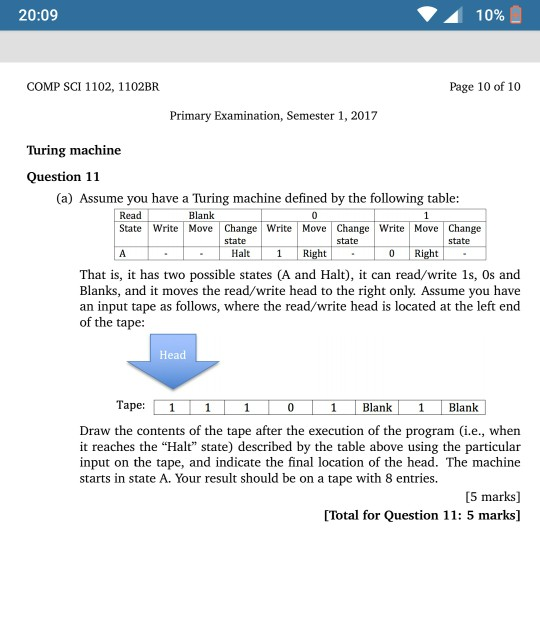 20:09

10%

COMP SCI 1102, 1102BR

Page 10 of 10

Primary Examination, Semester 1, 2017

Turing machine

Question 11

(a) Assume you have a Turing machine defined by the following table:

| Read | Blank | | | 0 | | | 1 | | |
|---|---|---|---|---|---|---|---|---|---|
| State | Write | Move | Change state | Write | Move | Change state | Write | Move | Change state |
| A | - | - | Halt | 1 | Right | - | 0 | Right | - |

That is, it has two possible states (A and Halt), it can read/write 1s, 0s and Blanks, and it moves the read/write head to the right only. Assume you have an input tape as follows, where the read/write head is located at the left end of the tape:

Head

Tape:
| 1 | 1 | 1 | 0 | 1 | Blank | 1 | Blank |
|---|---|---|---|---|---|---|---|

Draw the contents of the tape after the execution of the program (i.e., when it reaches the "Halt" state) described by the table above using the particular input on the tape, and indicate the final location of the head. The machine starts in state A. Your result should be on a tape with 8 entries.

[5 marks]

[Total for Question 11: 5 marks]